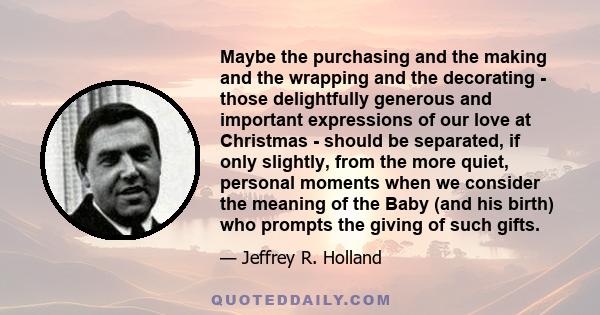 Maybe the purchasing and the making and the wrapping and the decorating - those delightfully generous and important expressions of our love at Christmas - should be separated, if only slightly, from the more quiet, personal moments when we consider the meaning of the Baby (and his birth) who prompts the giving of such gifts.

— Jeffrey R. Holland

QUOTEDDAILY.COM